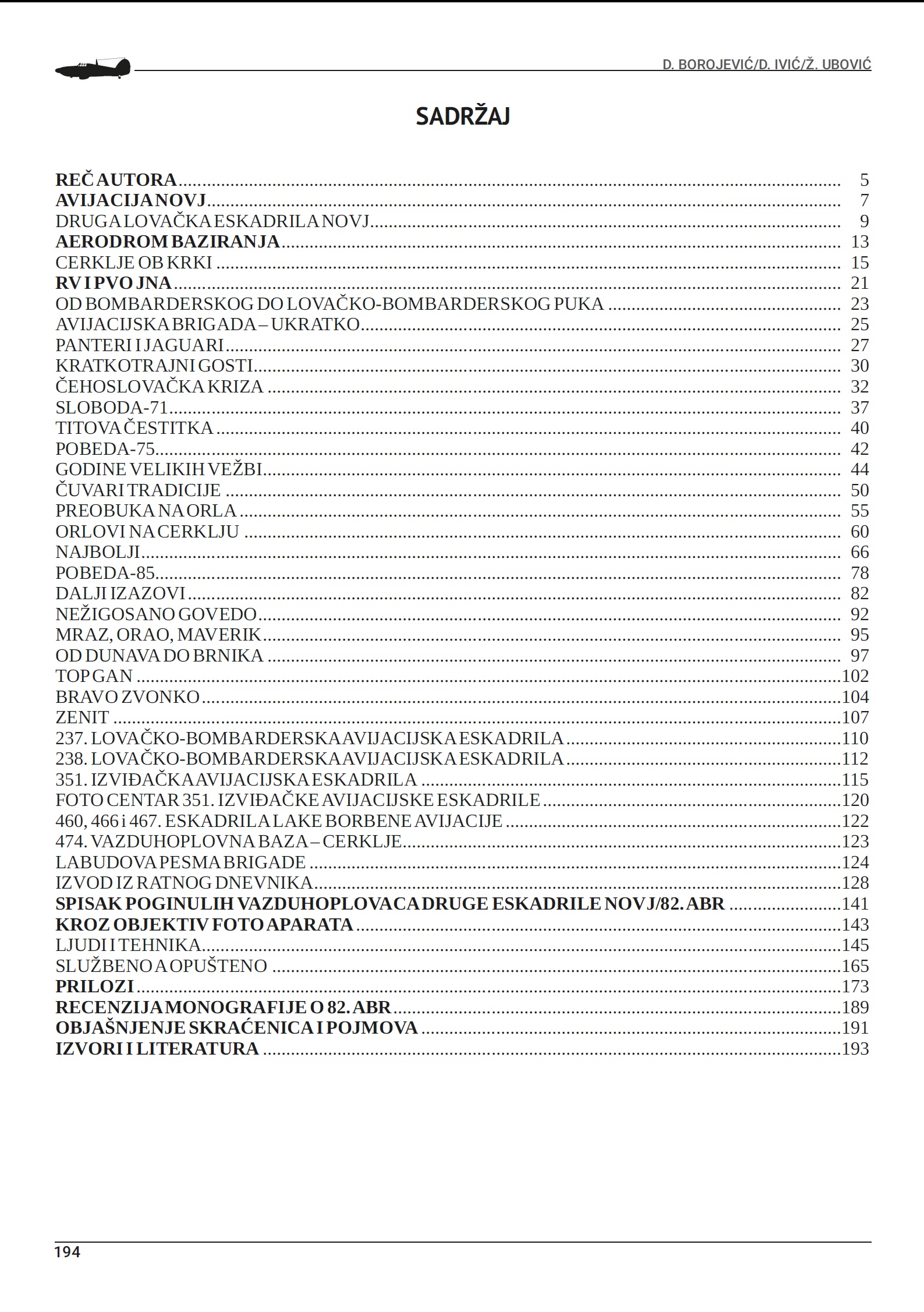 D. BOROJEVIĆ/D. IVIĆ/Ž. UBOVIĆ

SADRŽAJ

REČ AUTORA ........ 5
AVIJACIJA NOVJ ........ 7
DRUGA LOVAČKA ESKADRILA NOVJ ........ 9
AERODROM BAZIRANJA ........ 13
CERKLJE OB KRKI ........ 15
RV I PVO JNA ........ 21
OD BOMBARDERSKOG DO LOVAČKO-BOMBARDERSKOG PUKA ........ 23
AVIJACIJSKA BRIGADA – UKRATKO ........ 25
PANTERI I JAGUARI ........ 27
KRATKOTRAJNI GOSTI ........ 30
ČEHOSLOVAČKA KRIZA ........ 32
SLOBODA-71 ........ 37
TITOVA ČESTITKA ........ 40
POBEDA-75 ........ 42
GODINE VELIKIH VEŽBI ........ 44
ČUVARI TRADICIJE ........ 50
PREOBUKA NA ORLA ........ 55
ORLOVI NA CERKLJU ........ 60
NAJBOLJI ........ 66
POBEDA-85 ........ 78
DALJI IZAZOVI ........ 82
NEŽIGOSANO GOVEDO ........ 92
MRAZ, ORAO, MAVERIK ........ 95
OD DUNAVA DO BRNIKA ........ 97
TOP GAN ........ 102
BRAVO ZVONKO ........ 104
ZENIT ........ 107
237. LOVAČKO-BOMBARDERSKA AVIJACIJSKA ESKADRILA ........ 110
238. LOVAČKO-BOMBARDERSKA AVIJACIJSKA ESKADRILA ........ 112
351. IZVIĐAČKA AVIJACIJSKA ESKADRILA ........ 115
FOTO CENTAR 351. IZVIĐAČKE AVIJACIJSKE ESKADRILE ........ 120
460, 466 i 467. ESKADRILA LAKE BORBENE AVIJACIJE ........ 122
474. VAZDUHOPLOVNA BAZA – CERKLJE ........ 123
LABUDOVA PESMA BRIGADE ........ 124
IZVOD IZ RATNOG DNEVNIKA ........ 128
SPISAK POGINULIH VAZDUHOPLOVACA DRUGE ESKADRILE NOVJ/82. ABR ........ 141
KROZ OBJEKTIV FOTO APARATA ........ 143
LJUDI I TEHNIKA ........ 145
SLUŽBENO A OPUŠTENO ........ 165
PRILOZI ........ 173
RECENZIJA MONOGRAFIJE O 82. ABR ........ 189
OBJAŠNJENJE SKRAĆENICA I POJMOVA ........ 191
IZVORI I LITERATURA ........ 193

194